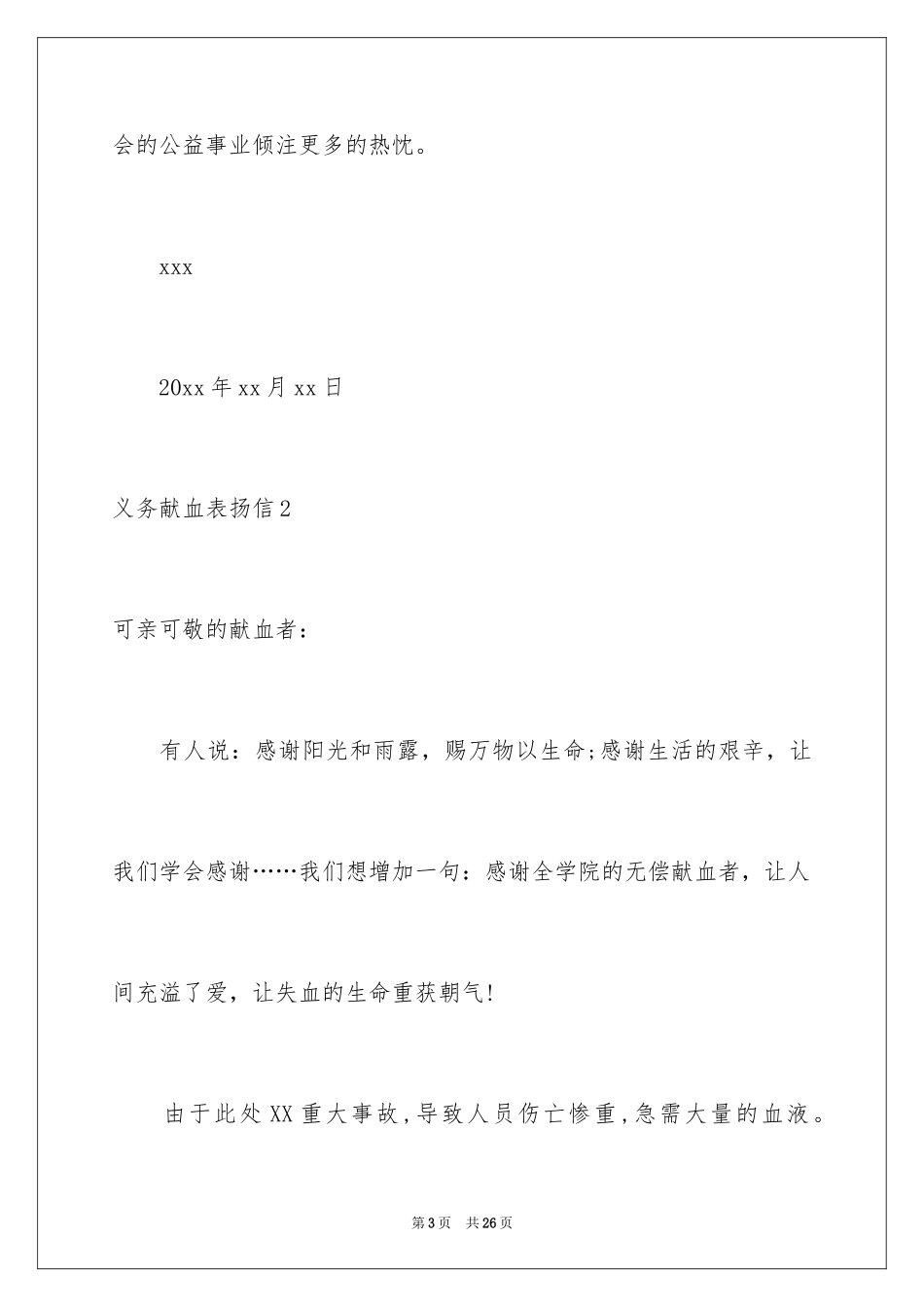 会的公益事业倾注更多的热忱。

xxx

20xx 年 xx 月 xx 日

义务献血表扬信 2

可亲可敬的献血者：

有人说：感谢阳光和雨露，赐万物以生命;感谢生活的艰辛，让我们学会感谢……我们想增加一句：感谢全学院的无偿献血者，让人间充溢了爱，让失血的生命重获朝气!

由于此处 XX 重大事故，导致人员伤亡惨重，急需大量的血液。

第 3 页 共 26 页